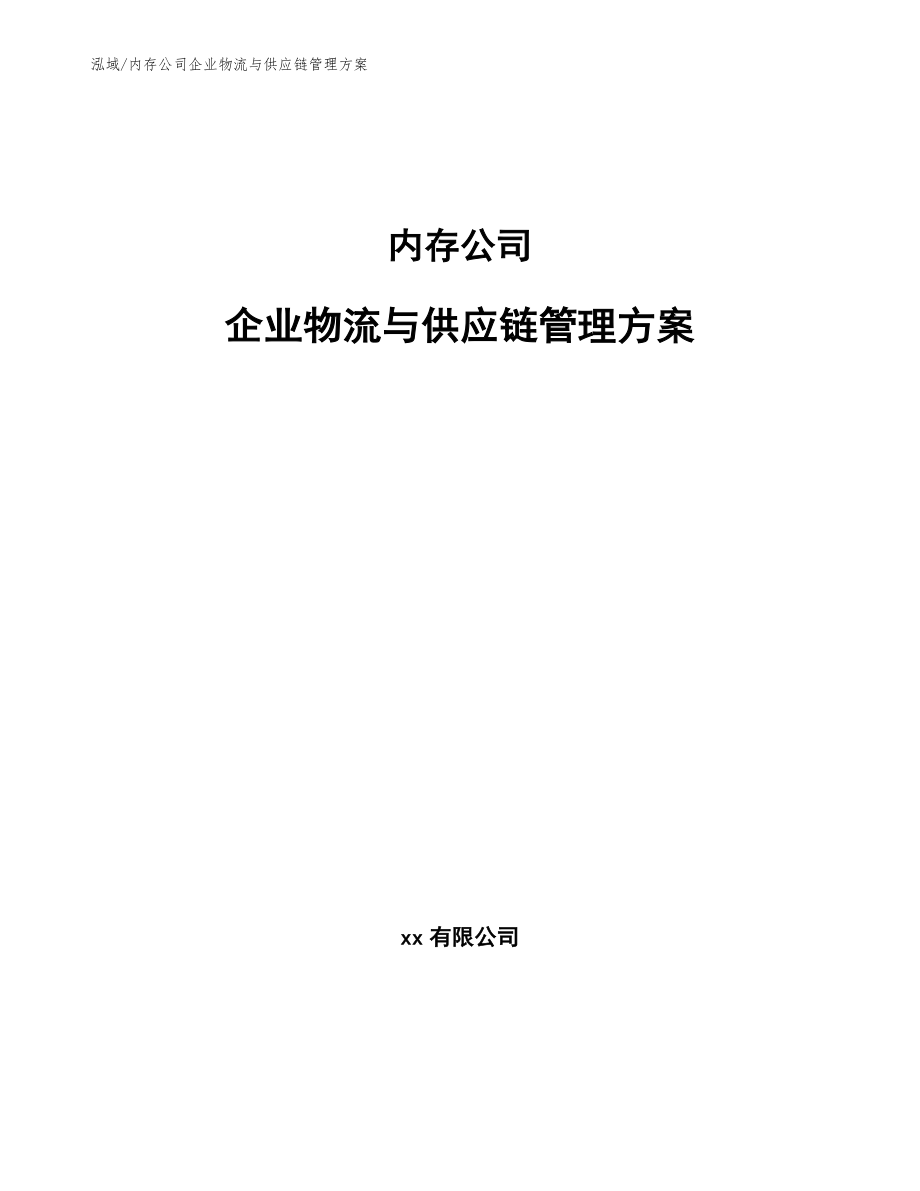 泓域/内存公司企业物流与供应链管理方案

内存公司

企业物流与供应链管理方案

xx 有限公司